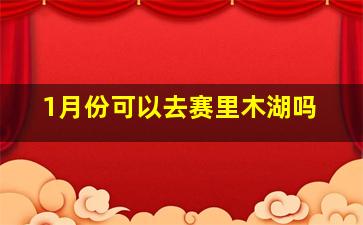 1月份可以去赛里木湖吗